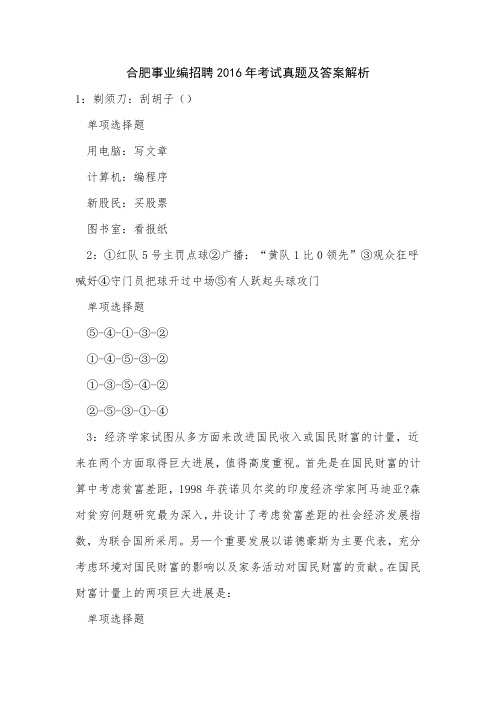 合肥事业编招聘2016年考试真题及答案解析

1：剃须刀：刮胡子（）

单项选择题

用电脑：写文章

计算机：编程序

新股民：买股票

图书室：看报纸

2：①红队5号主罚点球②广播：“黄队1比0领先”③观众狂呼喊好④守门员把球开过中场⑤有人跃起头球攻门

单项选择题

⑤-④-①-③-②

①-④-⑤-③-②

①-③-⑤-④-②

②-⑤-③-①-④

3：经济学家试图从多方面来改进国民收入或国民财富的计量，近来在两个方面取得巨大进展，值得高度重视。首先是在国民财富的计算中考虑贫富差距，1998年获诺贝尔奖的印度经济学家阿马迪亚?森对贫穷问题研究最为深入，并设计了考虑贫富差距的社会经济发展指数，为联合国所采用。另一个重要发展以诺德豪斯为主要代表，充分考虑环境对国民财富的影响以及家务活动对国民财富的贡献。在国民财富计量上的两项巨大进展是：

单项选择题